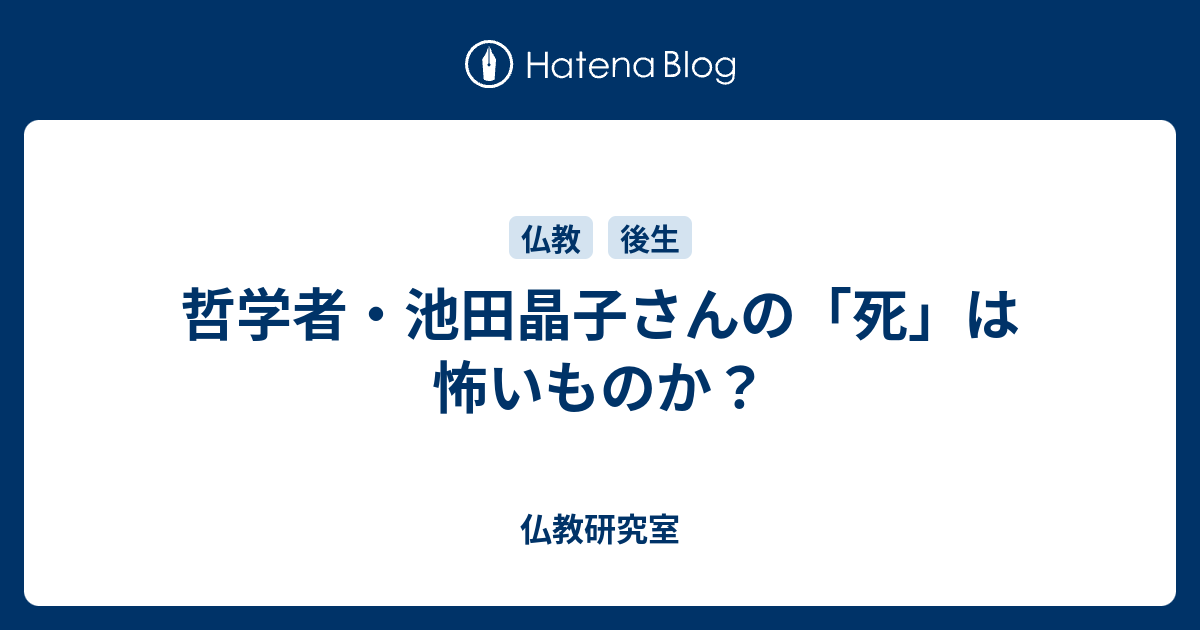 Hatena Blog

仏教 後生

哲学者・池田晶子さんの「死」は怖いものか？

仏教研究室